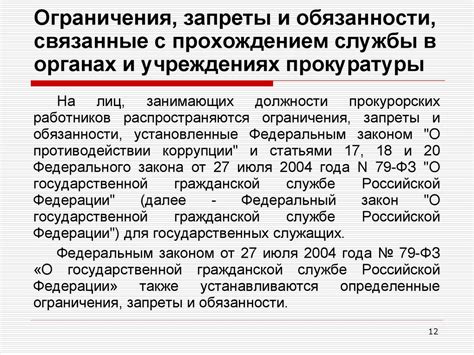 Ограничения, запреты и обязанности, связанные с прохождением службы в органах и учреждениях прокуратуры

На лиц, занимающих должности прокурорских работников распространяются ограничения, запреты и обязанности, установленные Федеральным законом "О противодействии коррупции" и статьями 17, 18 и 20 Федерального закона от 27 июля 2004 года N 79-ФЗ "О государственной гражданской службе Российской Федерации" (далее - Федеральный закон "О государственной гражданской службе Российской Федерации") для государственных служащих.

Федеральным законом от 27 июля 2004 года № 79-ФЗ «О государственной гражданской службе Российской Федерации» также устанавливаются определенные ограничения, запреты и обязанности.

12